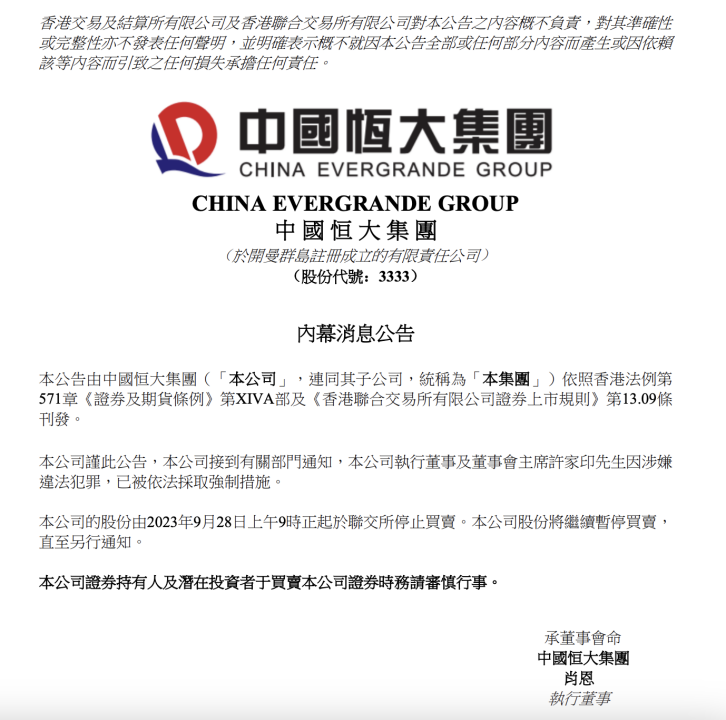 香港交易及結算所有限公司及香港聯合交易所有限公司對本公告之內容概不負責，對其準確性或完整性亦不發表任何聲明，並明確表示概不就因本公告全部或任何部分內容而產生或因依賴該等內容而引致之任何損失承擔任何責任。

中國恒大集團
CHINA EVERGRANDE GROUP

CHINA EVERGRANDE GROUP
中國恒大集團
（於開曼群島註冊成立的有限責任公司）
（股份代號：3333）

內幕消息公告

本公告由中國恒大集團（「本公司」，連同其子公司，統稱為「本集團」）依照香港法例第571章《證券及期貨條例》第XIVA部及《香港聯合交易所有限公司證券上市規則》第13.09條刊發。

本公司謹此公告，本公司接到有關部門通知，本公司執行董事及董事會主席許家印先生因涉嫌違法犯罪，已被依法採取強制措施。

本公司的股份由2023年9月28日上午9時正起於聯交所停止買賣。本公司股份將繼續暫停買賣，直至另行通知。

本公司證券持有人及潛在投資者于買賣本公司證券時務請審慎行事。

承董事會命
中國恒大集團
肖恩
執行董事